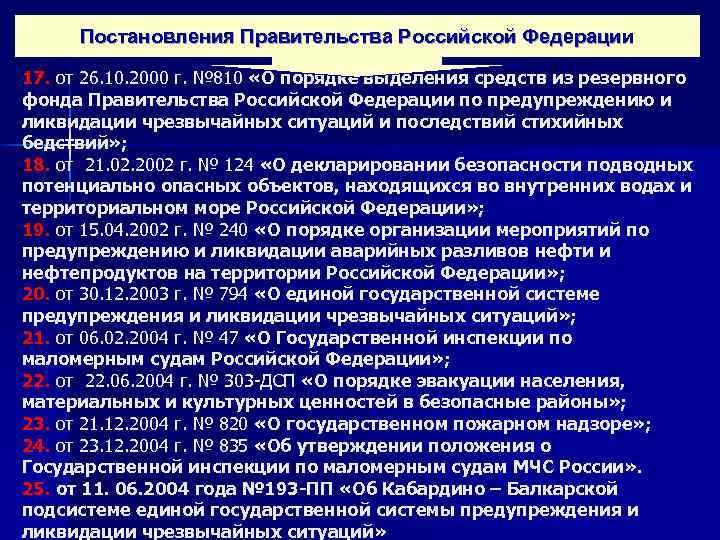 Постановления Правительства Российской Федерации

17. от 26.10.2000 г. №810 «О порядке выделения средств из резервного фонда Правительства Российской Федерации по предупреждению и ликвидации чрезвычайных ситуаций и последствий стихийных бедствий»;
18. от 21.02.2002 г. № 124 «О декларировании безопасности подводных потенциально опасных объектов, находящихся во внутренних водах и территориальном море Российской Федерации»;
19. от 15.04.2002 г. № 240 «О порядке организации мероприятий по предупреждению и ликвидации аварийных разливов нефти и нефтепродуктов на территории Российской Федерации»;
20. от 30.12.2003 г. № 794 «О единой государственной системе предупреждения и ликвидации чрезвычайных ситуаций»;
21. от 06.02.2004 г. № 47 «О Государственной инспекции по маломерным судам Российской Федерации»;
22. от 22.06.2004 г. № 303-ДСП «О порядке эвакуации населения, материальных и культурных ценностей в безопасные районы»;
23. от 21.12.2004 г. № 820 «О государственном пожарном надзоре»;
24. от 23.12.2004 г. № 835 «Об утверждении положения о Государственной инспекции по маломерным судам МЧС России».
25. от 11. 06.2004 года №193-ПП «Об Кабардино – Балкарской подсистеме единой государственной системы предупреждения и ликвидации чрезвычайных ситуаций»